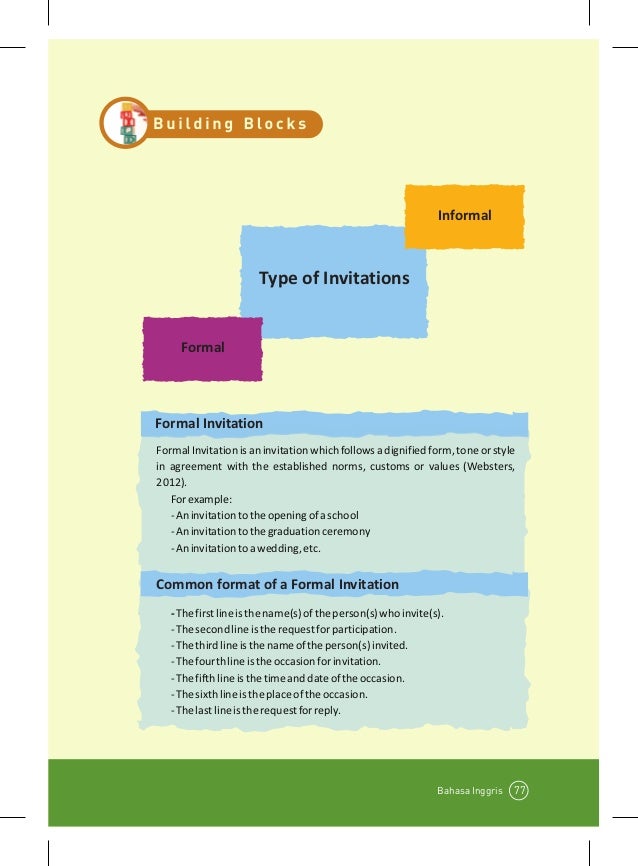 Building Blocks

Informal

Type of Invitations

Formal

Formal Invitation

Formal Invitation is an invitation which follows a dignified form, tone or style in agreement with the established norms, customs or values (Websters, 2012).

For example:
- An invitation to the opening of a school
- An invitation to the graduation ceremony
- An invitation to a wedding, etc.

Common format of a Formal Invitation

- The first line is the name(s) of the person(s) who invite(s).
- The second line is the request for participation.
- The third line is the name of the person(s) invited.
- The fourth line is the occasion for invitation.
- The fifth line is the time and date of the occasion.
- The sixth line is the place of the occasion.
- The last line is the request for reply.

Bahasa Inggris 77